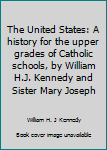 The United States: A history for the upper grades of Catholic schools, by William H.J. Kennedy and Sister Mary Joseph

William H. J Kennedy

Book cover image unavailable